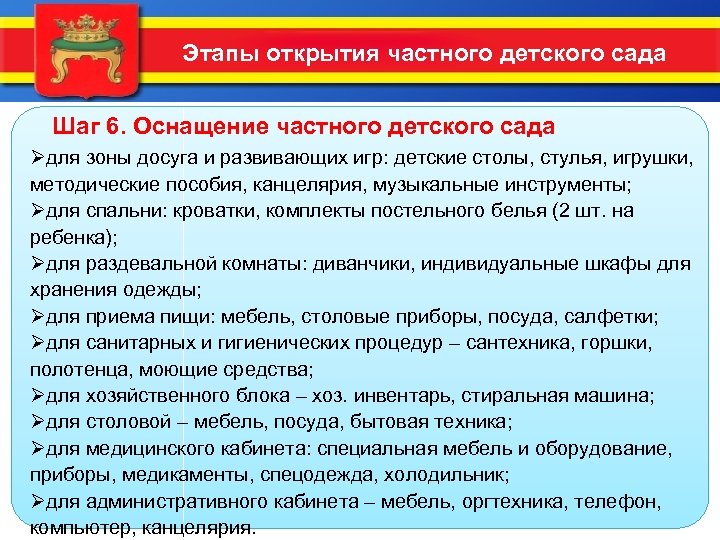 Этапы открытия частного детского сада

Шаг 6. Оснащение частного детского сада

➢для зоны досуга и развивающих игр: детские столы, стулья, игрушки, методические пособия, канцелярия, музыкальные инструменты;
➢для спальни: кроватки, комплекты постельного белья (2 шт. на ребенка);
➢для раздевальной комнаты: диванчики, индивидуальные шкафы для хранения одежды;
➢для приема пищи: мебель, столовые приборы, посуда, салфетки;
➢для санитарных и гигиенических процедур – сантехника, горшки, полотенца, моющие средства;
➢для хозяйственного блока – хоз. инвентарь, стиральная машина;
➢для столовой – мебель, посуда, бытовая техника;
➢для медицинского кабинета: специальная мебель и оборудование, приборы, медикаменты, спецодежда, холодильник;
➢для административного кабинета – мебель, оргтехника, телефон, компьютер, канцелярия.